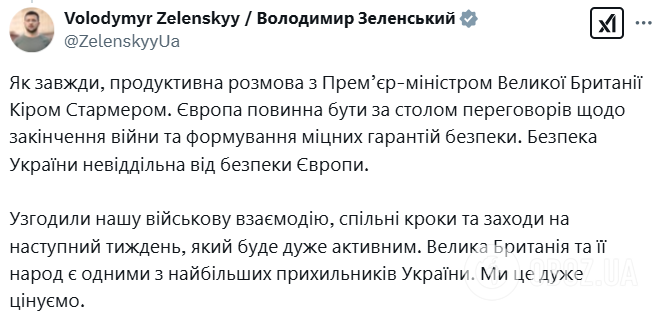 Volodymyr Zelenskyy / Володимир Зеленський
@ZelenskyyUa

Як завжди, продуктивна розмова з Прем'єр-міністром Великої Британії Кіром Стармером. Європа повинна бути за столом переговорів щодо закінчення війни та формування міцних гарантій безпеки. Безпека України невіддільна від безпеки Європи.

Узгодили нашу військову взаємодію, спільні кроки та заходи на наступний тиждень, який буде дуже активним. Велика Британія та її народ є одними з найбільших прихильників України. Ми це дуже цінуємо.

OBOZ.UA